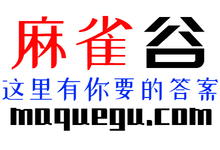 麻雀谷
这里有你要的答案
maquegu.com